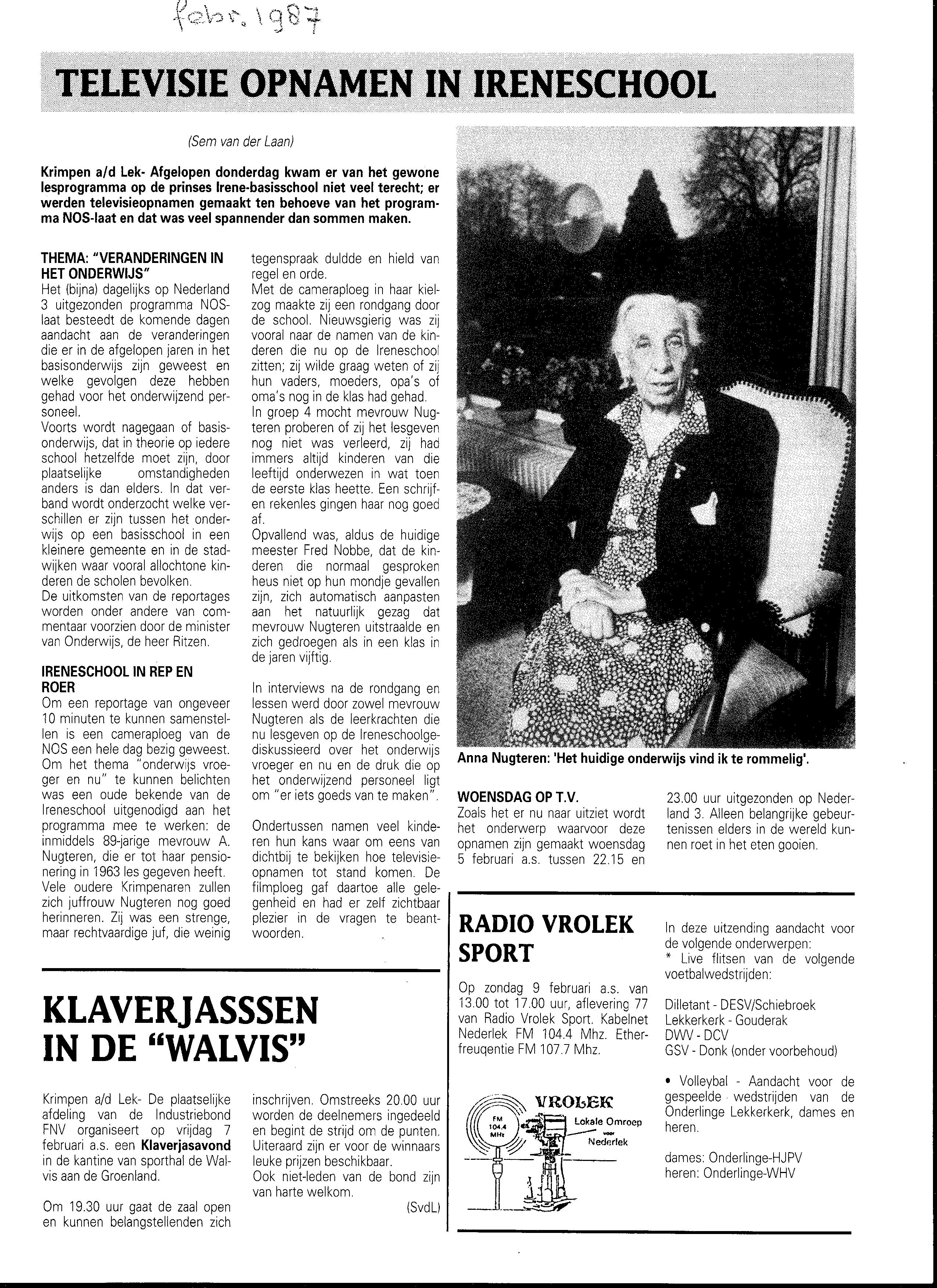 febr. 1987

TELEVISIE OPNAMEN IN IRENESCHOOL

(Sem van der Laan)

Krimpen a/d Lek- Afgelopen donderdag kwam er van het gewone lesprogramma op de prinses Irene-basisschool niet veel terecht; er werden televisieopnamen gemaakt ten behoeve van het programma NOS-laat en dat was veel spannender dan sommen maken.

THEMA: "VERANDERINGEN IN HET ONDERWIJS"
Het (bijna) dagelijks op Nederland 3 uitgezonden programma NOS-laat besteedt de komende dagen aandacht aan de veranderingen die er in de afgelopen jaren in het basisonderwijs zijn geweest en welke gevolgen deze hebben gehad voor het onderwijzend personeel.
Voorts wordt nagegaan of basisonderwijs, dat in theorie op iedere school hetzelfde moet zijn, door plaatselijke omstandigheden anders is dan elders. In dat verband wordt onderzocht welke verschillen er zijn tussen het onderwijs op een basisschool in een kleinere gemeente en in de stadwijken waar vooral allochtone kinderen de scholen bevolken.
De uitkomsten van de reportages worden onder andere van commentaar voorzien door de minister van Onderwijs, de heer Ritzen.

IRENESCHOOL IN REP EN ROER
Om een reportage van ongeveer 10 minuten te kunnen samenstellen is een cameraploeg van de NOS een hele dag bezig geweest. Om het thema "onderwijs vroeger en nu" te kunnen belichten was een oude bekende van de Ireneschool uitgenodigd aan het programma mee te werken: de inmiddels 89-jarige mevrouw A. Nugteren, die er tot haar pensionering in 1963 les gegeven heeft. Vele oudere Krimpenaren zullen zich juffrouw Nugteren nog goed herinneren. Zij was een strenge, maar rechtvaardige juf, die weinig tegenspraak duldde en hield van regel en orde.
Met de cameraploeg in haar kielzog maakte zij een rondgang door de school. Nieuwsgierig was zij vooral naar de namen van de kinderen die nu op de Ireneschool zitten; zij wilde graag weten of zij hun vaders, moeders, opa's of oma's nog in de klas had gehad.
In groep 4 mocht mevrouw Nugteren proberen of zij het lesgeven nog niet was verleerd, zij had immers altijd kinderen van die leeftijd onderwezen in wat toen de eerste klas heette. Een schrijf- en rekenles gingen haar nog goed af.
Opvallend was, aldus de huidige meester Fred Nobbe, dat de kinderen die normaal gesproken heus niet op hun mondje gevallen zijn, zich automatisch aanpasten aan het natuurlijk gezag dat mevrouw Nugteren uitstraalde en zich gedroegen als in een klas in de jaren vijftig.

In interviews na de rondgang en lessen werd door zowel mevrouw Nugteren als de leerkrachten die nu lesgeven op de Ireneschoolgediskussieerd over het onderwijs vroeger en nu en de druk die op het onderwijzend personeel ligt om "er iets goeds van te maken".

Ondertussen namen veel kinderen hun kans waar om eens van dichtbij te bekijken hoe televisieopnamen tot stand komen. De filmploeg gaf daartoe alle gelegenheid en had er zelf zichtbaar plezier in de vragen te beantwoorden.

Anna Nugteren: 'Het huidige onderwijs vind ik te rommelig'.

WOENSDAG OP T.V.
Zoals het er nu naar uitziet wordt het onderwerp waarvoor deze opnamen zijn gemaakt woensdag 5 februari a.s. tussen 22.15 en 23.00 uur uitgezonden op Nederland 3. Alleen belangrijke gebeurtenissen elders in de wereld kunnen roet in het eten gooien.

KLAVERJASSSEN IN DE "WALVIS"

Krimpen a/d Lek- De plaatselijke afdeling van de Industriebond FNV organiseert op vrijdag 7 februari a.s. een Klaverjasavond in de kantine van sporthal de Walvis aan de Groenland.

Om 19.30 uur gaat de zaal open en kunnen belangstellenden zich inschrijven. Omstreeks 20.00 uur worden de deelnemers ingedeeld en begint de strijd om de punten. Uiteraard zijn er voor de winnaars leuke prijzen beschikbaar.
Ook niet-leden van de bond zijn van harte welkom.
(SvdL)

RADIO VROLEK SPORT

Op zondag 9 februari a.s. van 13.00 tot 17.00 uur, aflevering 77 van Radio Vrolek Sport. Kabelnet Nederlek FM 104.4 Mhz. Etherfreuqentie FM 107.7 Mhz.

FM 104.4 MHz VROLEK Lokale Omroep voor Nederlek

In deze uitzending aandacht voor de volgende onderwerpen:
* Live flitsen van de volgende voetbalwedstrijden:

Dilletant - DESV/Schiebroek
Lekkerkerk - Gouderak
DWV - DCV
GSV - Donk (onder voorbehoud)

• Volleybal - Aandacht voor de gespeelde wedstrijden van de Onderlinge Lekkerkerk, dames en heren.

dames: Onderlinge-HJPV
heren: Onderlinge-WHV